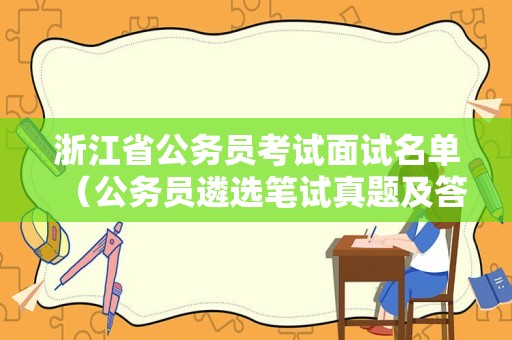 浙江省公务员考试面试名单（公务员遴选笔试真题及答